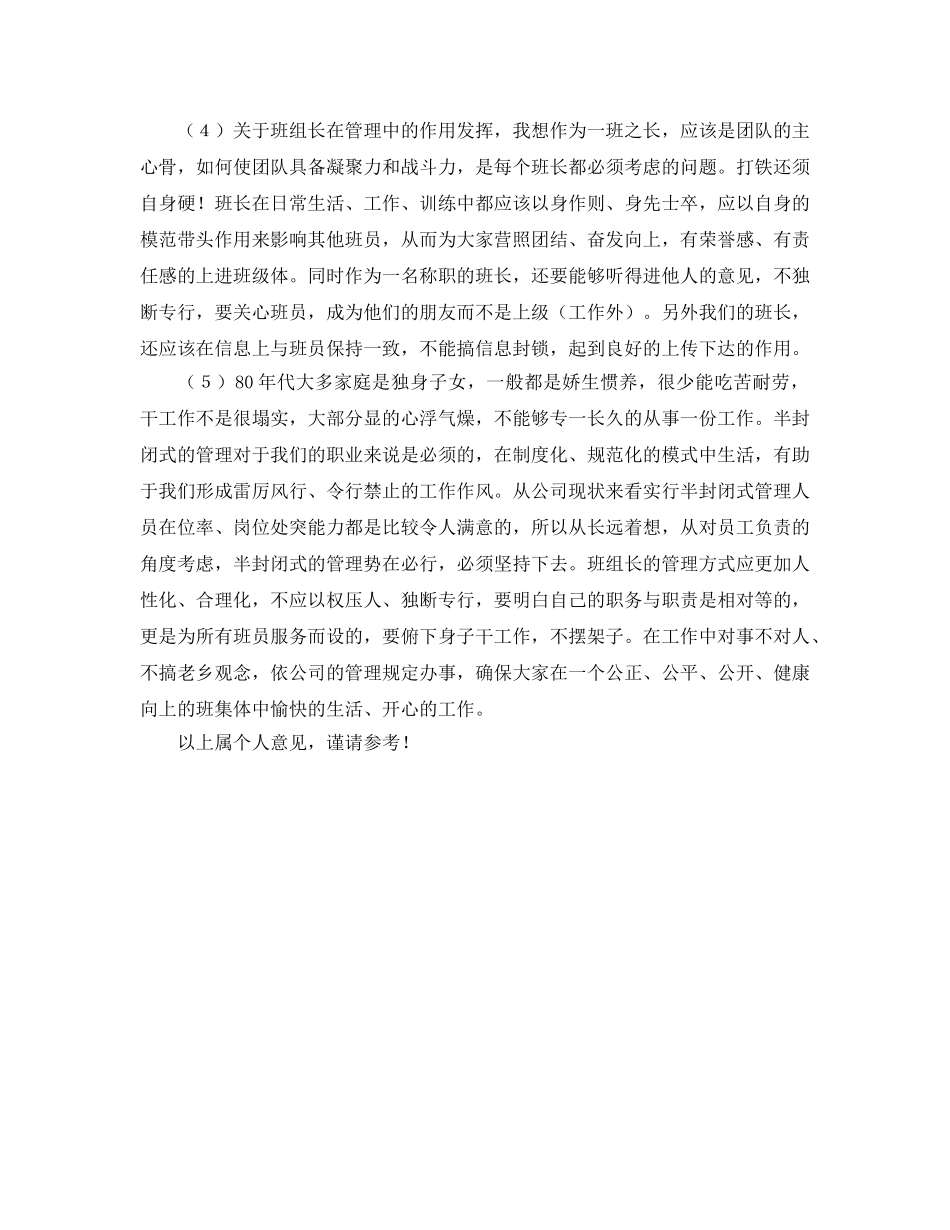 （4）关于班组长在管理中的作用发挥，我想作为一班之长，应该是团队的主心骨，如何使团队具备凝聚力和战斗力，是每个班长都必须考虑的问题。打铁还须自身硬！班长在日常生活、工作、训练中都应该以身作则、身先士卒，应以自身的模范带头作用来影响其他班员，从而为大家营照团结、奋发向上，有荣誉感、有责任感的上进班级体。同时作为一名称职的班长，还要能够听得进他人的意见，不独断专行，要关心班员，成为他们的朋友而不是上级（工作外）。另外我们的班长，还应该在信息上与班员保持一致，不能搞信息封锁，起到良好的上传下达的作用。

（5）80年代大多家庭是独身子女，一般都是娇生惯养，很少能吃苦耐劳，干工作不是很塌实，大部分显的心浮气燥，不能够专一长久的从事一份工作。半封闭式的管理对于我们的职业来说是必须的，在制度化、规范化的模式中生活，有助于我们形成雷厉风行、令行禁止的工作作风。从公司现状来看实行半封闭式管理人员在位率、岗位处突能力都是比较令人满意的，所以从长远着想，从对员工负责的角度考虑，半封闭式的管理势在必行，必须坚持下去。班组长的管理方式应更加人性化、合理化，不应以权压人、独断专行，要明白自己的职务与职责是相对等的，更是为所有班员服务而设的，要俯下身子干工作，不摆架子。在工作中对事不对人、不搞老乡观念，依公司的管理规定办事，确保大家在一个公正、公平、公开、健康向上的班集体中愉快的生活、开心的工作。

以上属个人意见，谨请参考！